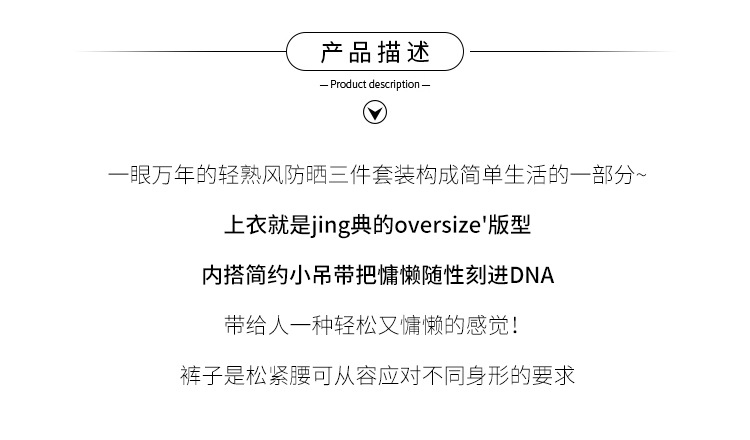 产品描述

— Product description —

一眼万年的轻熟风防晒三件套装构成简单生活的一部分~

上衣就是jing典的oversize'版型

内搭简约小吊带把慵懒随性刻进DNA

带给人一种轻松又慵懒的感觉!

裤子是松紧腰可从容应对不同身形的要求